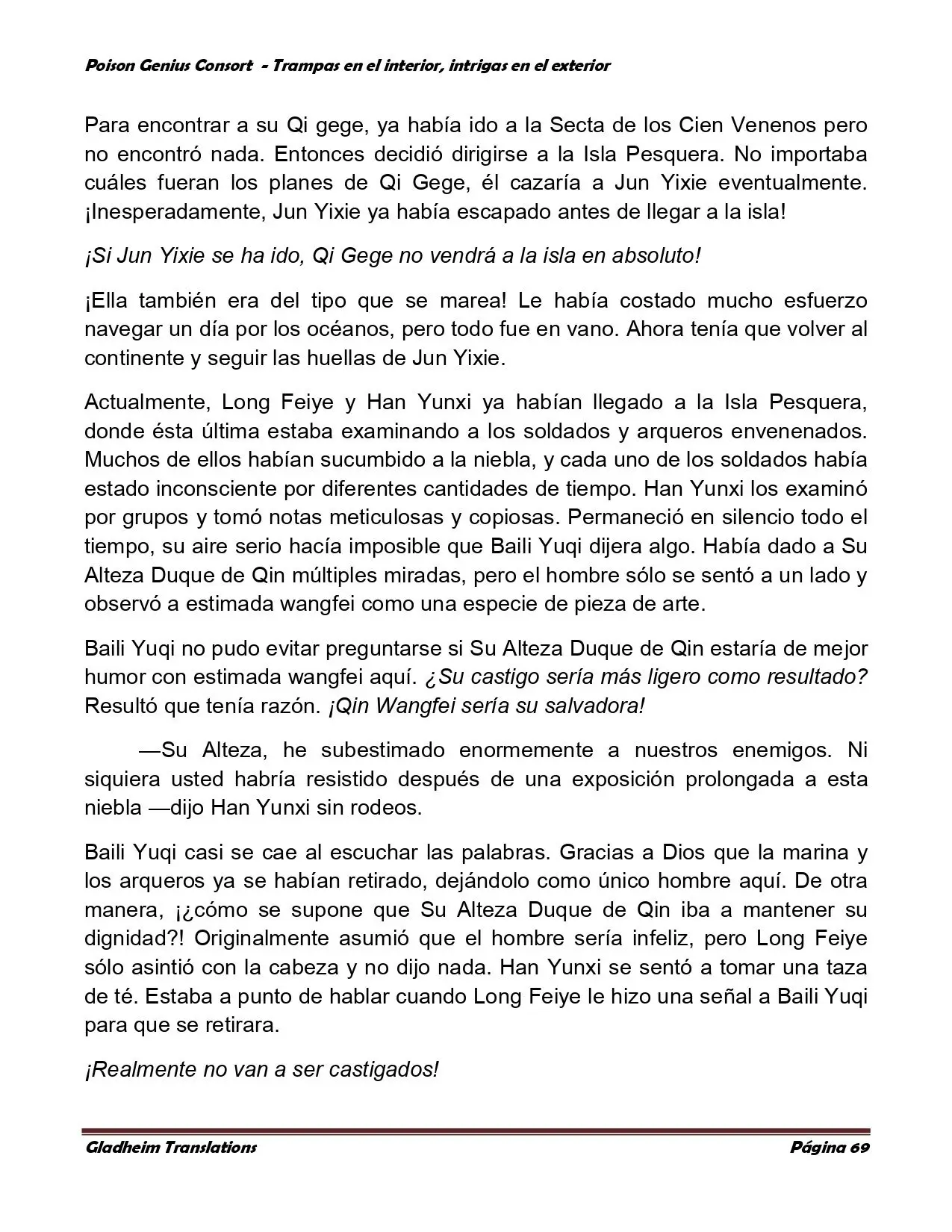 Poison Genius Consort - Trampas en el interior, intrigas en el exterior

Para encontrar a su Qi gege, ya había ido a la Secta de los Cien Venenos pero no encontró nada. Entonces decidió dirigirse a la Isla Pesquera. No importaba cuáles fueran los planes de Qi Gege, él cazaría a Jun Yixie eventualmente. ¡Inesperadamente, Jun Yixie ya había escapado antes de llegar a la isla!

¡Si Jun Yixie se ha ido, Qi Gege no vendrá a la isla en absoluto!

¡Ella también era del tipo que se marea! Le había costado mucho esfuerzo navegar un día por los océanos, pero todo fue en vano. Ahora tenía que volver al continente y seguir las huellas de Jun Yixie.

Actualmente, Long Feiye y Han Yunxi ya habían llegado a la Isla Pesquera, donde ésta última estaba examinando a los soldados y arqueros envenenados. Muchos de ellos habían sucumbido a la niebla, y cada uno de los soldados había estado inconsciente por diferentes cantidades de tiempo. Han Yunxi los examinó por grupos y tomó notas meticulosas y copiosas. Permaneció en silencio todo el tiempo, su aire serio hacía imposible que Baili Yuqi dijera algo. Había dado a Su Alteza Duque de Qin múltiples miradas, pero el hombre sólo se sentó a un lado y observó a estimada wangfei como una especie de pieza de arte.

Baili Yuqi no pudo evitar preguntarse si Su Alteza Duque de Qin estaría de mejor humor con estimada wangfei aquí. ¿Su castigo sería más ligero como resultado? Resultó que tenía razón. ¡Qin Wangfei sería su salvadora!

—Su Alteza, he subestimado enormemente a nuestros enemigos. Ni siquiera usted habría resistido después de una exposición prolongada a esta niebla —dijo Han Yunxi sin rodeos.

Baili Yuqi casi se cae al escuchar las palabras. Gracias a Dios que la marina y los arqueros ya se habían retirado, dejándolo como único hombre aquí. De otra manera, ¡¿cómo se supone que Su Alteza Duque de Qin iba a mantener su dignidad?! Originalmente asumió que el hombre sería infeliz, pero Long Feiye sólo asintió con la cabeza y no dijo nada. Han Yunxi se sentó a tomar una taza de té. Estaba a punto de hablar cuando Long Feiye le hizo una señal a Baili Yuqi para que se retirara.

¡Realmente no van a ser castigados!

Gladheim Translations
Página 69